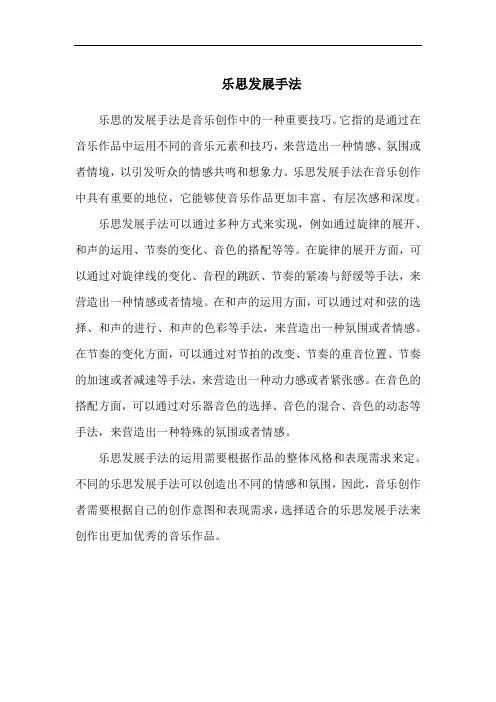 乐思发展手法

乐思的发展手法是音乐创作中的一种重要技巧。它指的是通过在音乐作品中运用不同的音乐元素和技巧，来营造出一种情感、氛围或者情境，以引发听众的情感共鸣和想象力。乐思发展手法在音乐创作中具有重要的地位，它能够使音乐作品更加丰富、有层次感和深度。

乐思发展手法可以通过多种方式来实现，例如通过旋律的展开、和声的运用、节奏的变化、音色的搭配等等。在旋律的展开方面，可以通过对旋律线的变化、音程的跳跃、节奏的紧凑与舒缓等手法，来营造出一种情感或者情境。在和声的运用方面，可以通过对和弦的选择、和声的进行、和声的色彩等手法，来营造出一种氛围或者情感。在节奏的变化方面，可以通过对节拍的改变、节奏的重音位置、节奏的加速或者减速等手法，来营造出一种动力感或者紧张感。在音色的搭配方面，可以通过对乐器音色的选择、音色的混合、音色的动态等手法，来营造出一种特殊的氛围或者情感。

乐思发展手法的运用需要根据作品的整体风格和表现需求来定。不同的乐思发展手法可以创造出不同的情感和氛围，因此，音乐创作者需要根据自己的创作意图和表现需求，选择适合的乐思发展手法来创作出更加优秀的音乐作品。